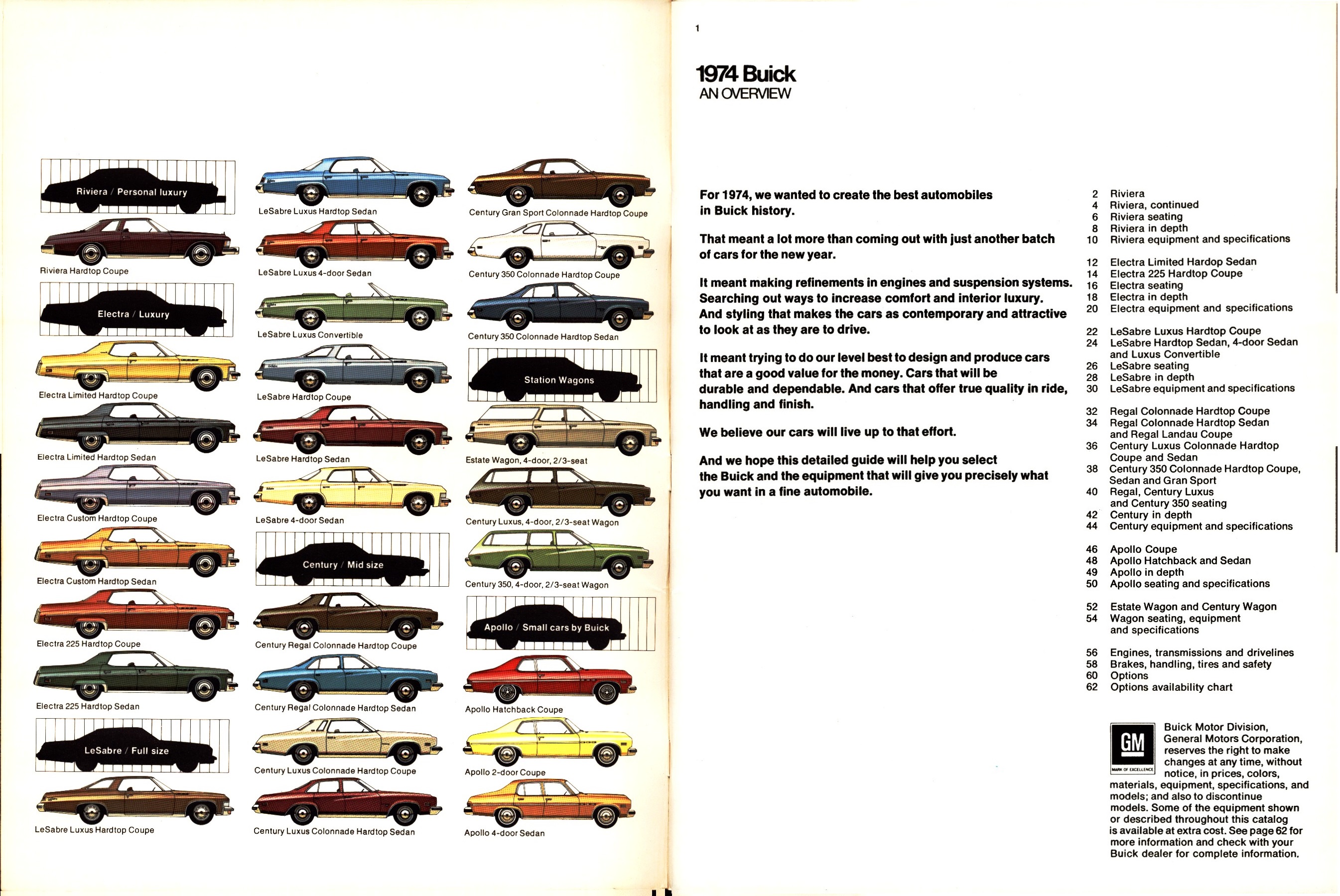 Riviera / Personal luxury

Riviera Hardtop Coupe

Electra / Luxury

Electra Limited Hardtop Coupe

Electra Limited Hardtop Sedan

Electra Custom Hardtop Coupe

Electra Custom Hardtop Sedan

Electra 225 Hardtop Coupe

Electra 225 Hardtop Sedan

LeSabre / Full size

LeSabre Luxus Hardtop Coupe

LeSabre Luxus Hardtop Sedan

LeSabre Luxus 4-door Sedan

LeSabre Luxus Convertible

LeSabre Hardtop Coupe

LeSabre Hardtop Sedan

LeSabre 4-door Sedan

Century / Mid size

Century Regal Colonnade Hardtop Coupe

Century Regal Colonnade Hardtop Sedan

Century Luxus Colonnade Hardtop Coupe

Century Luxus Colonnade Hardtop Sedan

Century Gran Sport Colonnade Hardtop Coupe

Century 350 Colonnade Hardtop Coupe

Century 350 Colonnade Hardtop Sedan

Station Wagons

Estate Wagon, 4-door, 2/3-seat

Century Luxus, 4-door, 2/3-seat Wagon

Century 350, 4-door, 2/3-seat Wagon

Apollo / Small cars by Buick

Apollo Hatchback Coupe

Apollo 2-door Coupe

Apollo 4-door Sedan

1

1974 Buick
AN OVERVIEW

For 1974, we wanted to create the best automobiles in Buick history.

That meant a lot more than coming out with just another batch of cars for the new year.

It meant making refinements in engines and suspension systems. Searching out ways to increase comfort and interior luxury. And styling that makes the cars as contemporary and attractive to look at as they are to drive.

It meant trying to do our level best to design and produce cars that are a good value for the money. Cars that will be durable and dependable. And cars that offer true quality in ride, handling and finish.

We believe our cars will live up to that effort.

And we hope this detailed guide will help you select the Buick and the equipment that will give you precisely what you want in a fine automobile.

2 Riviera
4 Riviera, continued
6 Riviera seating
8 Riviera in depth
10 Riviera equipment and specifications

12 Electra Limited Hardop Sedan
14 Electra 225 Hardtop Coupe
16 Electra seating
18 Electra in depth
20 Electra equipment and specifications

22 LeSabre Luxus Hardtop Coupe
24 LeSabre Hardtop Sedan, 4-door Sedan and Luxus Convertible
26 LeSabre seating
28 LeSabre in depth
30 LeSabre equipment and specifications

32 Regal Colonnade Hardtop Coupe
34 Regal Colonnade Hardtop Sedan and Regal Landau Coupe
36 Century Luxus Colonnade Hardtop Coupe and Sedan
38 Century 350 Colonnade Hardtop Coupe, Sedan and Gran Sport
40 Regal, Century Luxus and Century 350 seating
42 Century in depth
44 Century equipment and specifications

46 Apollo Coupe
48 Apollo Hatchback and Sedan
49 Apollo in depth
50 Apollo seating and specifications

52 Estate Wagon and Century Wagon
54 Wagon seating, equipment and specifications

56 Engines, transmissions and drivelines
58 Brakes, handling, tires and safety
60 Options
62 Options availability chart

GM
MARK OF EXCELLENCE

Buick Motor Division, General Motors Corporation, reserves the right to make changes at any time, without notice, in prices, colors, materials, equipment, specifications, and models; and also to discontinue models. Some of the equipment shown or described throughout this catalog is available at extra cost. See page 62 for more information and check with your Buick dealer for complete information.